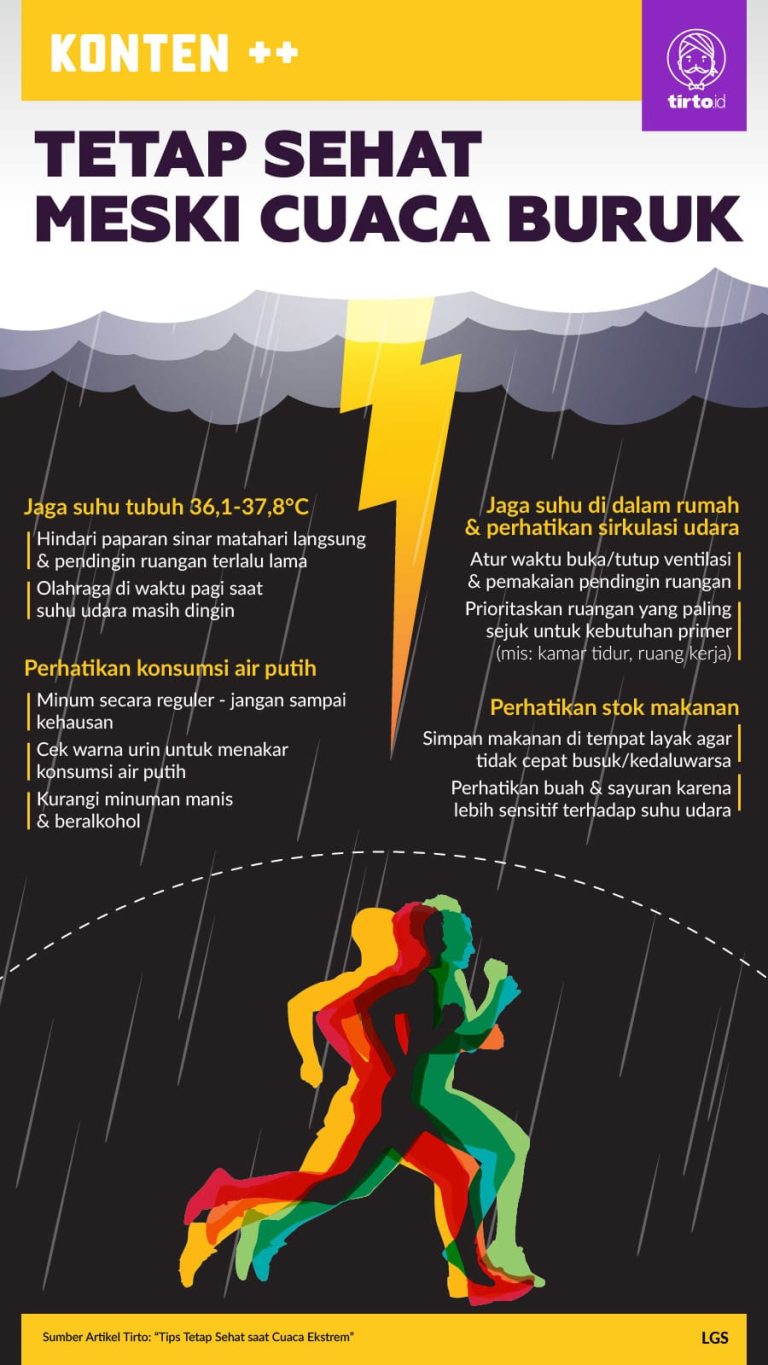 KONTEN ++

tirto.id

TETAP SEHAT MESKI CUACA BURUK

Jaga suhu tubuh 36,1-37,8°C

Hindari paparan sinar matahari langsung & pendingin ruangan terlalu lama

Olahraga di waktu pagi saat suhu udara masih dingin

Perhatikan konsumsi air putih

Minum secara reguler - jangan sampai kehausan

Cek warna urin untuk menakar konsumsi air putih

Kurangi minuman manis & beralkohol

Jaga suhu di dalam rumah & perhatikan sirkulasi udara

Atur waktu buka/tutup ventilasi & pemakaian pendingin ruangan

Prioritaskan ruangan yang paling sejuk untuk kebutuhan primer (mis: kamar tidur, ruang kerja)

Perhatikan stok makanan

Simpan makanan di tempat layak agar tidak cepat busuk/kedaluwarsa

Perhatikan buah & sayuran karena lebih sensitif terhadap suhu udara

Sumber Artikel Tirto: "Tips Tetap Sehat saat Cuaca Ekstrem"

LGS